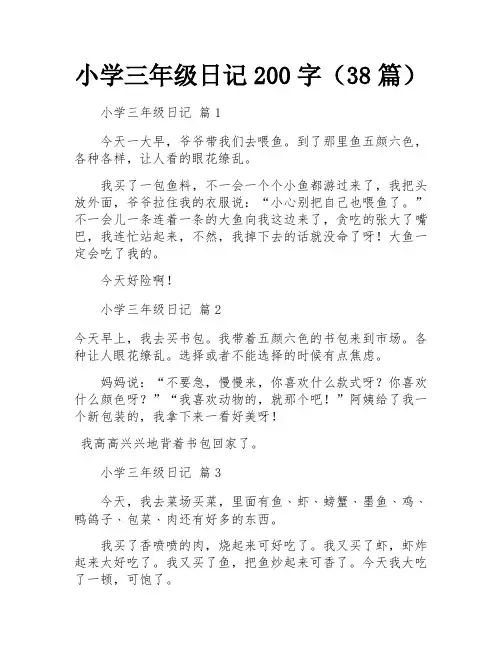 小学三年级日记 200 字（38 篇）

小学三年级日记 篇 1

今天一大早，爷爷带我们去喂鱼。到了那里鱼五颜六色，各种各样，让人看的眼花缭乱。

我买了一包鱼料，不一会一个个小鱼都游过来了，我把头放外面，爷爷拉住我的衣服说：“小心别把自己也喂鱼了。”不一会儿一条连着一条的大鱼向我这边来了，贪吃的张大了嘴巴，我连忙站起来，不然，我掉下去的话就没命了呀！大鱼一定会吃了我的。

今天好险啊！

小学三年级日记 篇 2

今天早上，我去买书包。我带着五颜六色的书包来到市场。各种让人眼花缭乱。选择或者不能选择的时候有点焦虑。

妈妈说：“不要急，慢慢来，你喜欢什么款式呀？你喜欢什么颜色呀？”“我喜欢动物的，就那个吧！”阿姨给了我一个新包装的，我拿下来一看好美呀！

我高高兴兴地背着书包回家了。

小学三年级日记 篇 3

今天，我去菜场买菜，里面有鱼、虾、螃蟹、墨鱼、鸡、鸭鸽子、包菜、肉还有好多的东西。

我买了香喷喷的肉，烧起来可好吃了。我又买了虾，虾炸起来太好吃了。我又买了鱼，把鱼炒起来可香了。今天我大吃了一顿，可饱了。